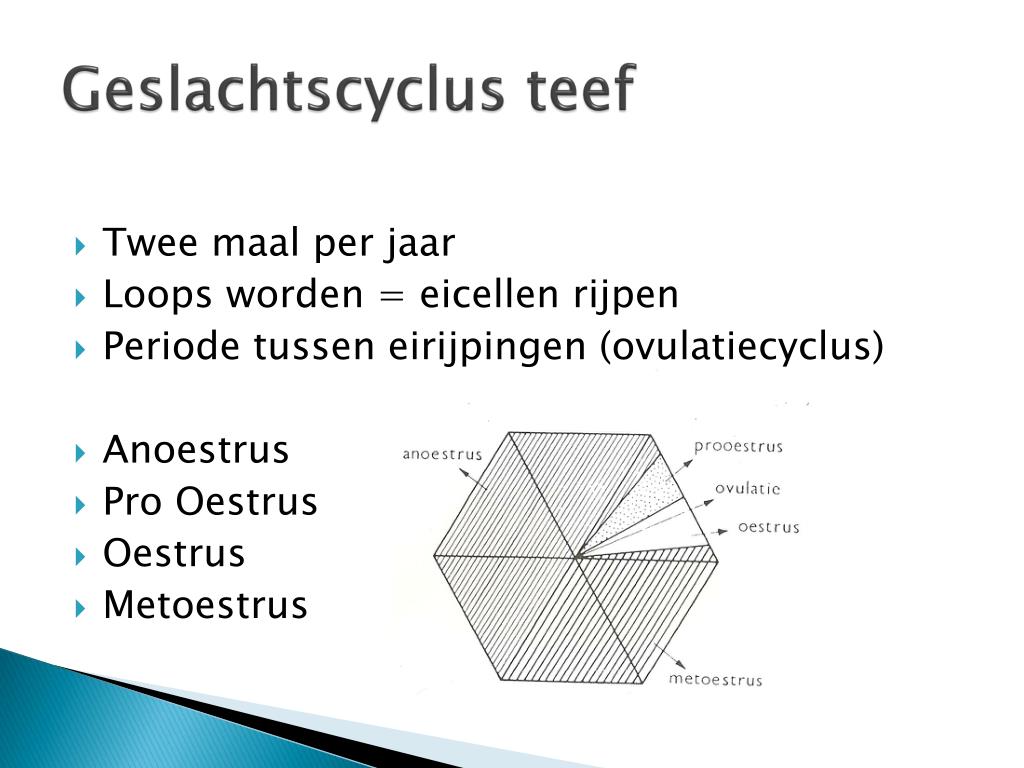 Geslachtscyclus teef

Twee maal per jaar
Loops worden = eicellen rijpen
Periode tussen eirijpingen (ovulatiecyclus)

Anoestrus
Pro Oestrus
Oestrus
Metoestrus

anoestrus
prooestrus
ovulatie
oestrus
metoestrus